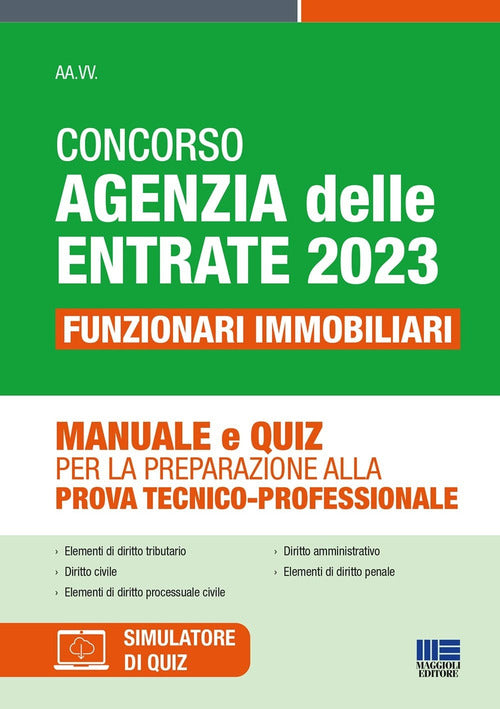 AA.VV.

CONCORSO
AGENZIA delle ENTRATE 2023

FUNZIONARI IMMOBILIARI

MANUALE e QUIZ
PER LA PREPARAZIONE ALLA
PROVA TECNICO-PROFESSIONALE

› Elementi di diritto tributario
› Diritto civile
› Elementi di diritto processuale civile

› Diritto amministrativo
› Elementi di diritto penale

SIMULATORE DI QUIZ

MAGGIOLI EDITORE